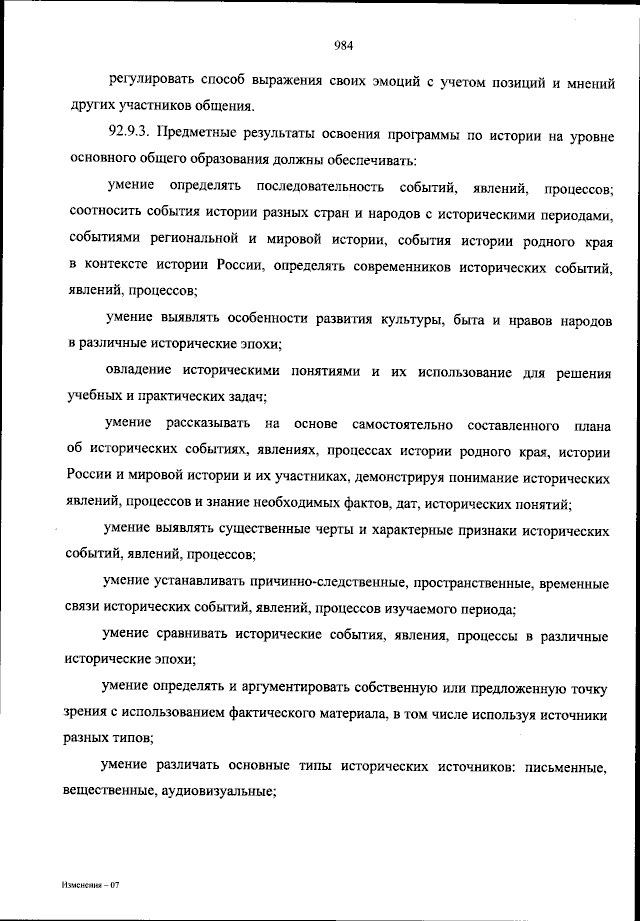 984

регулировать способ выражения своих эмоций с учетом позиций и мнений других участников общения.

92.9.3. Предметные результаты освоения программы по истории на уровне основного общего образования должны обеспечивать:

умение определять последовательность событий, явлений, процессов; соотносить события истории разных стран и народов с историческими периодами, событиями региональной и мировой истории, события истории родного края в контексте истории России, определять современников исторических событий, явлений, процессов;

умение выявлять особенности развития культуры, быта и нравов народов в различные исторические эпохи;

овладение историческими понятиями и их использование для решения учебных и практических задач;

умение рассказывать на основе самостоятельно составленного плана об исторических событиях, явлениях, процессах истории родного края, истории России и мировой истории и их участниках, демонстрируя понимание исторических явлений, процессов и знание необходимых фактов, дат, исторических понятий;

умение выявлять существенные черты и характерные признаки исторических событий, явлений, процессов;

умение устанавливать причинно-следственные, пространственные, временные связи исторических событий, явлений, процессов изучаемого периода;

умение сравнивать исторические события, явления, процессы в различные исторические эпохи;

умение определять и аргументировать собственную или предложенную точку зрения с использованием фактического материала, в том числе используя источники разных типов;

умение различать основные типы исторических источников: письменные, вещественные, аудиовизуальные;

Изменения – 07